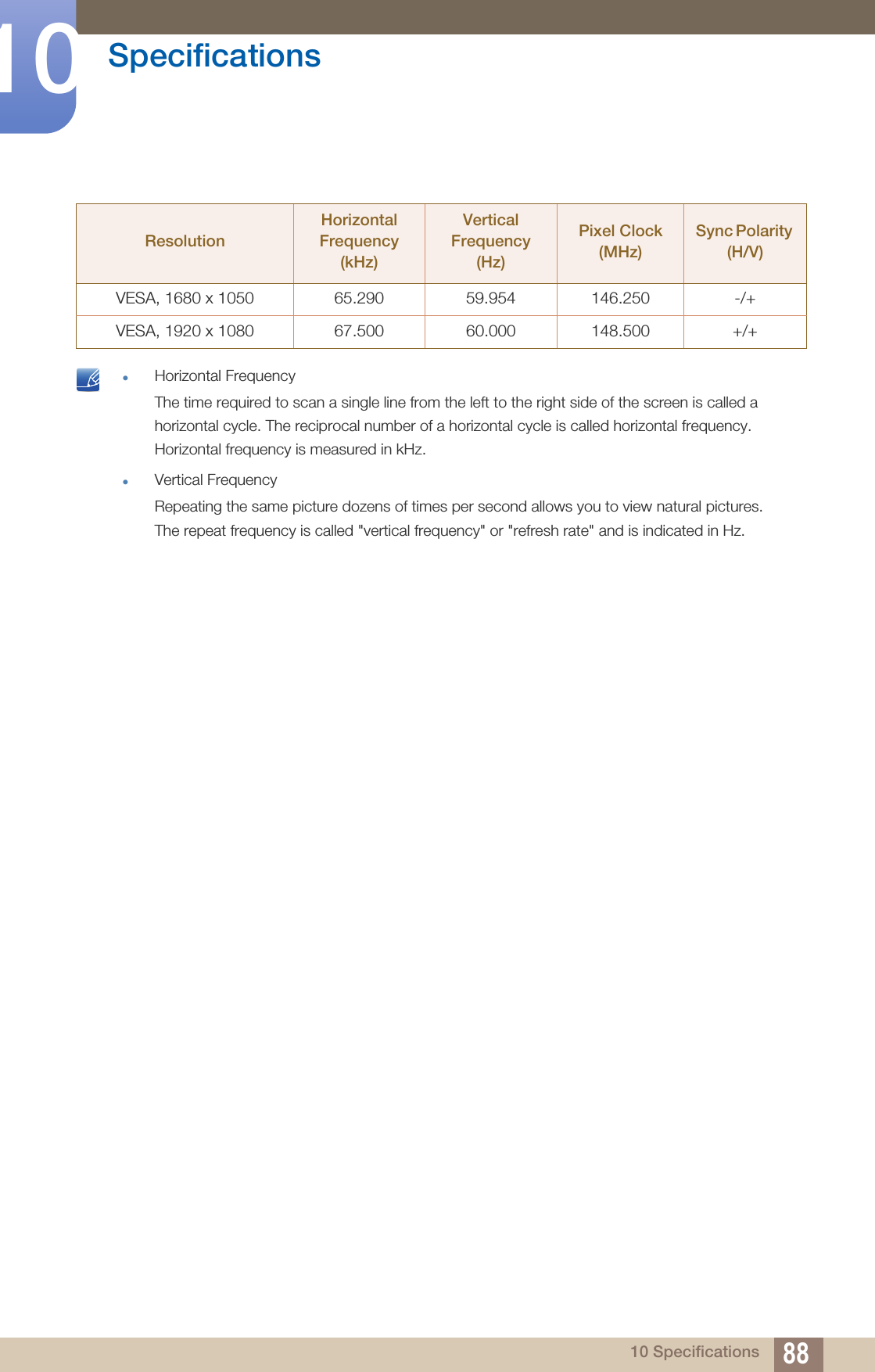 10 Specifications

| Resolution | Horizontal Frequency (kHz) | Vertical Frequency (Hz) | Pixel Clock (MHz) | Sync Polarity (H/V) |
|---|---|---|---|---|
| VESA, 1680 x 1050 | 65.290 | 59.954 | 146.250 | -/+ |
| VESA, 1920 x 1080 | 67.500 | 60.000 | 148.500 | +/+ |

- Horizontal Frequency

The time required to scan a single line from the left to the right side of the screen is called a horizontal cycle. The reciprocal number of a horizontal cycle is called horizontal frequency. Horizontal frequency is measured in kHz.

- Vertical Frequency

Repeating the same picture dozens of times per second allows you to view natural pictures. The repeat frequency is called "vertical frequency" or "refresh rate" and is indicated in Hz.

10 Specifications 88